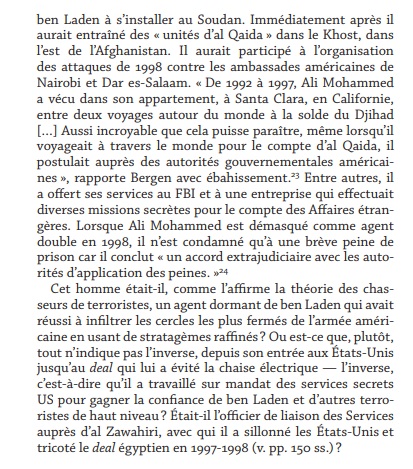 ben Laden à s'installer au Soudan. Immédiatement après il aurait entraîné des « unités d'al Qaida » dans le Khost, dans l'est de l'Afghanistan. Il aurait participé à l'organisation des attaques de 1998 contre les ambassades américaines de Nairobi et Dar es-Salaam. « De 1992 à 1997, Ali Mohammed a vécu dans son appartement, à Santa Clara, en Californie, entre deux voyages autour du monde à la solde du Djihad [...] Aussi incroyable que cela puisse paraître, même lorsqu'il voyageait à travers le monde pour le compte d'al Qaida, il postulait auprès des autorités gouvernementales américaines », rapporte Bergen avec ébahissement.$^{23}$ Entre autres, il a offert ses services au FBI et à une entreprise qui effectuait diverses missions secrètes pour le compte des Affaires étrangères. Lorsque Ali Mohammed est démasqué comme agent double en 1998, il n'est condamné qu'à une brève peine de prison car il conclut « un accord extrajudiciaire avec les autorités d'application des peines. »$^{24}$

Cet homme était-il, comme l'affirme la théorie des chasseurs de terroristes, un agent dormant de ben Laden qui avait réussi à infiltrer les cercles les plus fermés de l'armée américaine en usant de stratagèmes raffinés ? Ou est-ce que, plutôt, tout n'indique pas l'inverse, depuis son entrée aux États-Unis jusqu'au deal qui lui a évité la chaise électrique — l'inverse, c'est-à-dire qu'il a travaillé sur mandat des services secrets US pour gagner la confiance de ben Laden et d'autres terroristes de haut niveau ? Était-il l'officier de liaison des Services auprès d'al Zawahiri, avec qui il a sillonné les États-Unis et tricoté le deal égyptien en 1997-1998 (v. pp. 150 ss.) ?